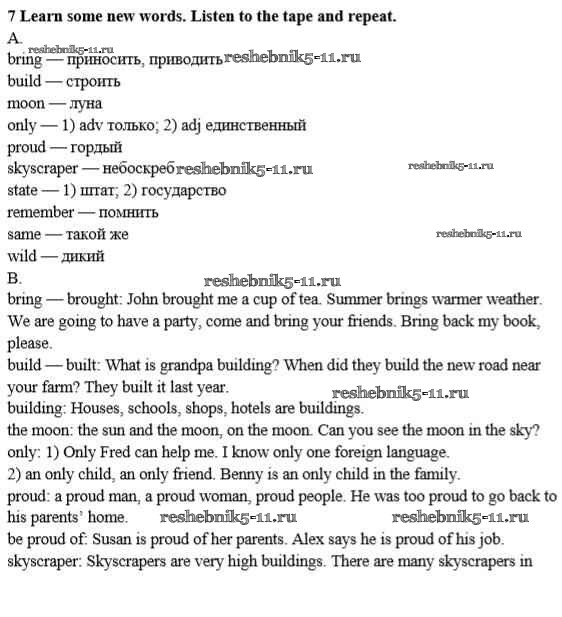 7 Learn some new words. Listen to the tape and repeat.
A.
reshebnik5-11.ru
bring — приносить, приводить reshebnik5-11.ru
build — строить
moon — луна
only — 1) adv только; 2) adj единственный
proud — гордый
skyscraper — небоскреб reshebnik5-11.ru reshebnik5-11.ru
state — 1) штат; 2) государство
remember — помнить
same — такой же reshebnik5-11.ru
wild — дикий
B. reshebnik5-11.ru
bring — brought: John brought me a cup of tea. Summer brings warmer weather. We are going to have a party, come and bring your friends. Bring back my book, please.
build — built: What is grandpa building? When did they build the new road near your farm? They built it last year. reshebnik5-11.ru
building: Houses, schools, shops, hotels are buildings.
the moon: the sun and the moon, on the moon. Can you see the moon in the sky?
only: 1) Only Fred can help me. I know only one foreign language.
2) an only child, an only friend. Benny is an only child in the family.
proud: a proud man, a proud woman, proud people. He was too proud to go back to his parents' home. reshebnik5-11.ru reshebnik5-11.ru
be proud of: Susan is proud of her parents. Alex says he is proud of his job.
skyscraper: Skyscrapers are very high buildings. There are many skyscrapers in